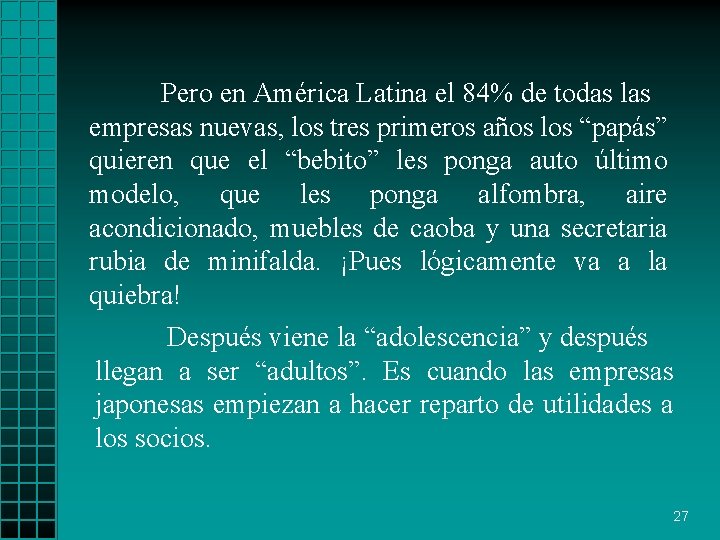 Pero en América Latina el 84% de todas las empresas nuevas, los tres primeros años los "papás" quieren que el "bebito" les ponga auto último modelo, que les ponga alfombra, aire acondicionado, muebles de caoba y una secretaria rubia de minifalda. ¡Pues lógicamente va a la quiebra!

Después viene la "adolescencia" y después llegan a ser "adultos". Es cuando las empresas japonesas empiezan a hacer reparto de utilidades a los socios.

27